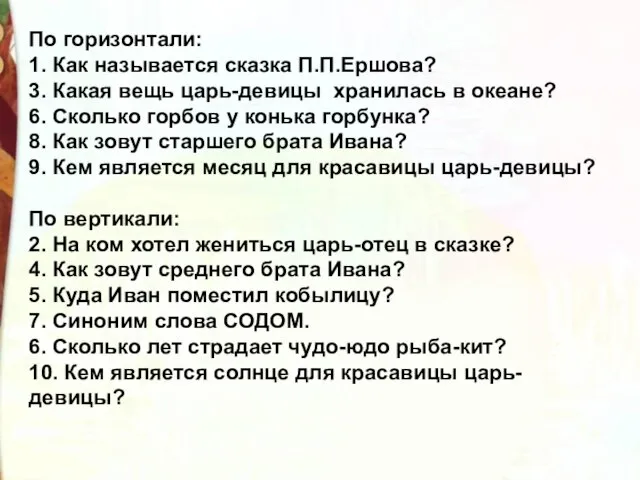 По горизонтали:
1. Как называется сказка П.П.Ершова?
3. Какая вещь царь-девицы хранилась в океане?
6. Сколько горбов у конька горбунка?
8. Как зовут старшего брата Ивана?
9. Кем является месяц для красавицы царь-девицы?

По вертикали:
2. На ком хотел жениться царь-отец в сказке?
4. Как зовут среднего брата Ивана?
5. Куда Иван поместил кобылицу?
7. Синоним слова СОДОМ.
6. Сколько лет страдает чудо-юдо рыба-кит?
10. Кем является солнце для красавицы царь-девицы?